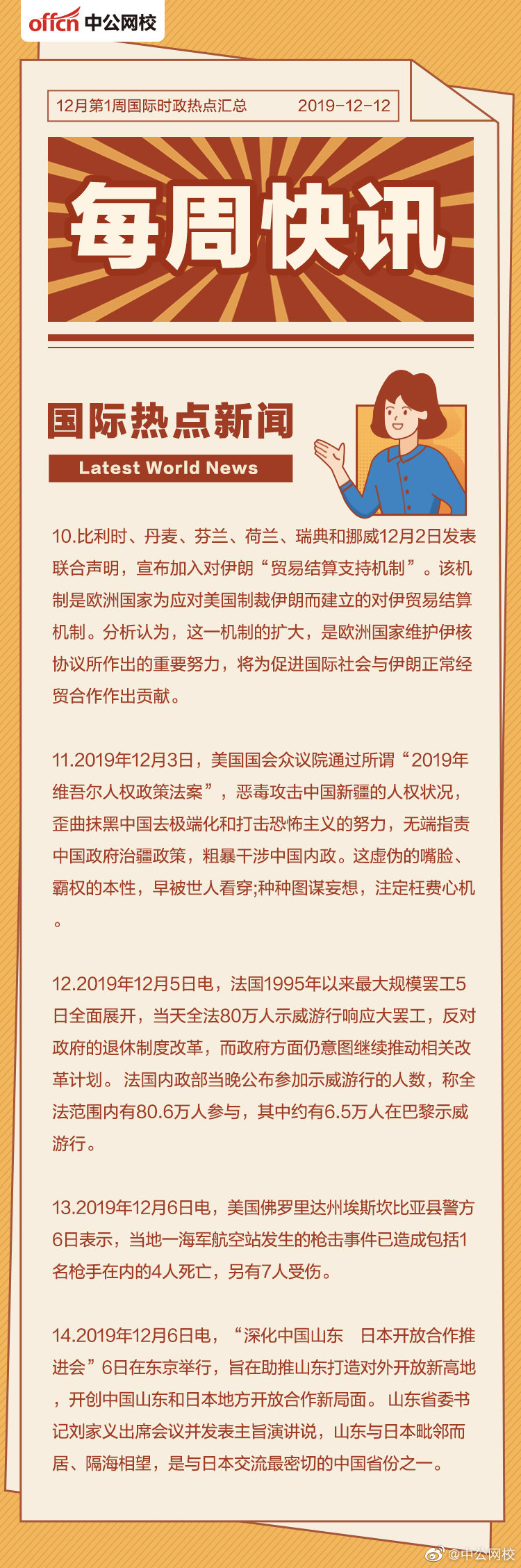 offcn 中公网校

12月第1周国际时政热点汇总 2019-12-12

每周快讯

国际热点新闻

Latest World News

10.比利时、丹麦、芬兰、荷兰、瑞典和挪威12月2日发表联合声明，宣布加入对伊朗“贸易结算支持机制”。该机制是欧洲国家为应对美国制裁伊朗而建立的对伊贸易结算机制。分析认为，这一机制的扩大，是欧洲国家维护伊核协议所作出的重要努力，将为促进国际社会与伊朗正常经贸合作作出贡献。

11.2019年12月3日，美国国会众议院通过所谓“2019年维吾尔人权政策法案”，恶毒攻击中国新疆的人权状况，歪曲抹黑中国去极端化和打击恐怖主义的努力，无端指责中国政府治疆政策，粗暴干涉中国内政。这虚伪的嘴脸、霸权的本性，早被世人看穿;种种图谋妄想，注定枉费心机。

12.2019年12月5日电，法国1995年以来最大规模罢工5日全面展开，当天全法80万人示威游行响应大罢工，反对政府的退休制度改革，而政府方面仍意图继续推动相关改革计划。法国内政部当晚公布参加示威游行的人数，称全法范围内有80.6万人参与，其中约有6.5万人在巴黎示威游行。

13.2019年12月6日电，美国佛罗里达州埃斯坎比亚县警方6日表示，当地一海军航空站发生的枪击事件已造成包括1名枪手在内的4人死亡，另有7人受伤。

14.2019年12月6日电，“深化中国山东 日本开放合作推进会”6日在东京举行，旨在助推山东打造对外开放新高地，开创中国山东和日本地方开放合作新局面。山东省委书记刘家义出席会议并发表主旨演讲说，山东与日本毗邻而居、隔海相望，是与日本交流最密切的中国省份之一。

@中公网校